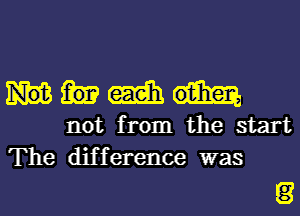 Not for each other,
not from the start
The difference was
g